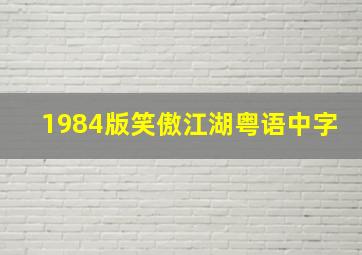 1984版笑傲江湖粤语中字